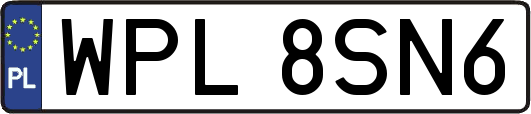 PL

WPL 8SN6